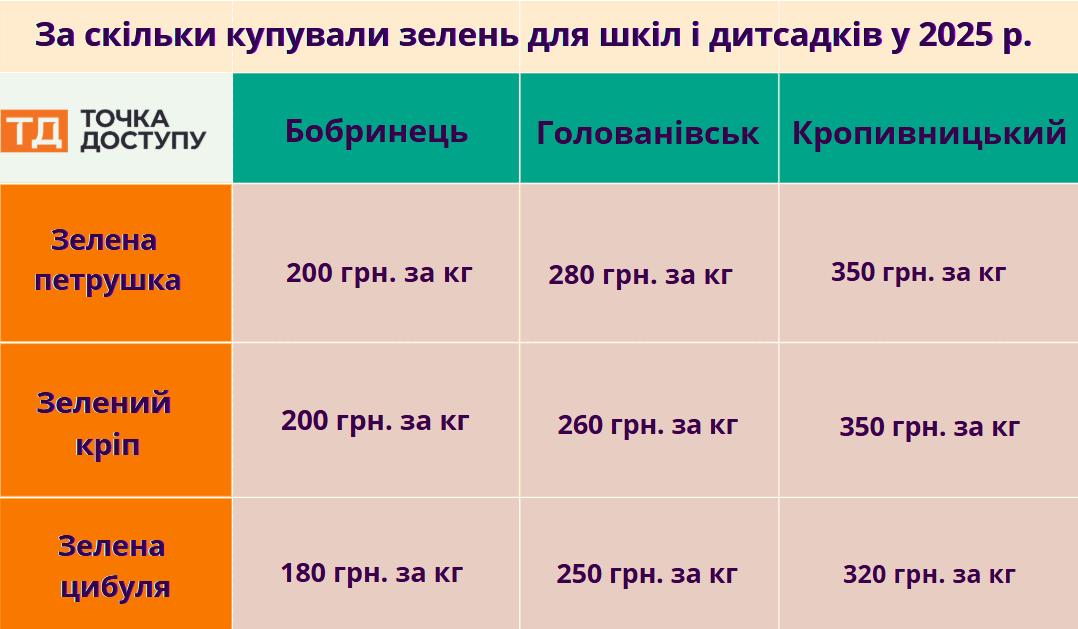 За скільки купували зелень для шкіл і дитсадків у 2025 р.

| ТД ТОЧКА ДОСТУПУ | Бобринець | Голованівськ | Кропивницький |
|---|---|---|---|
| Зелена петрушка | 200 грн. за кг | 280 грн. за кг | 350 грн. за кг |
| Зелений кріп | 200 грн. за кг | 260 грн. за кг | 350 грн. за кг |
| Зелена цибуля | 180 грн. за кг | 250 грн. за кг | 320 грн. за кг |